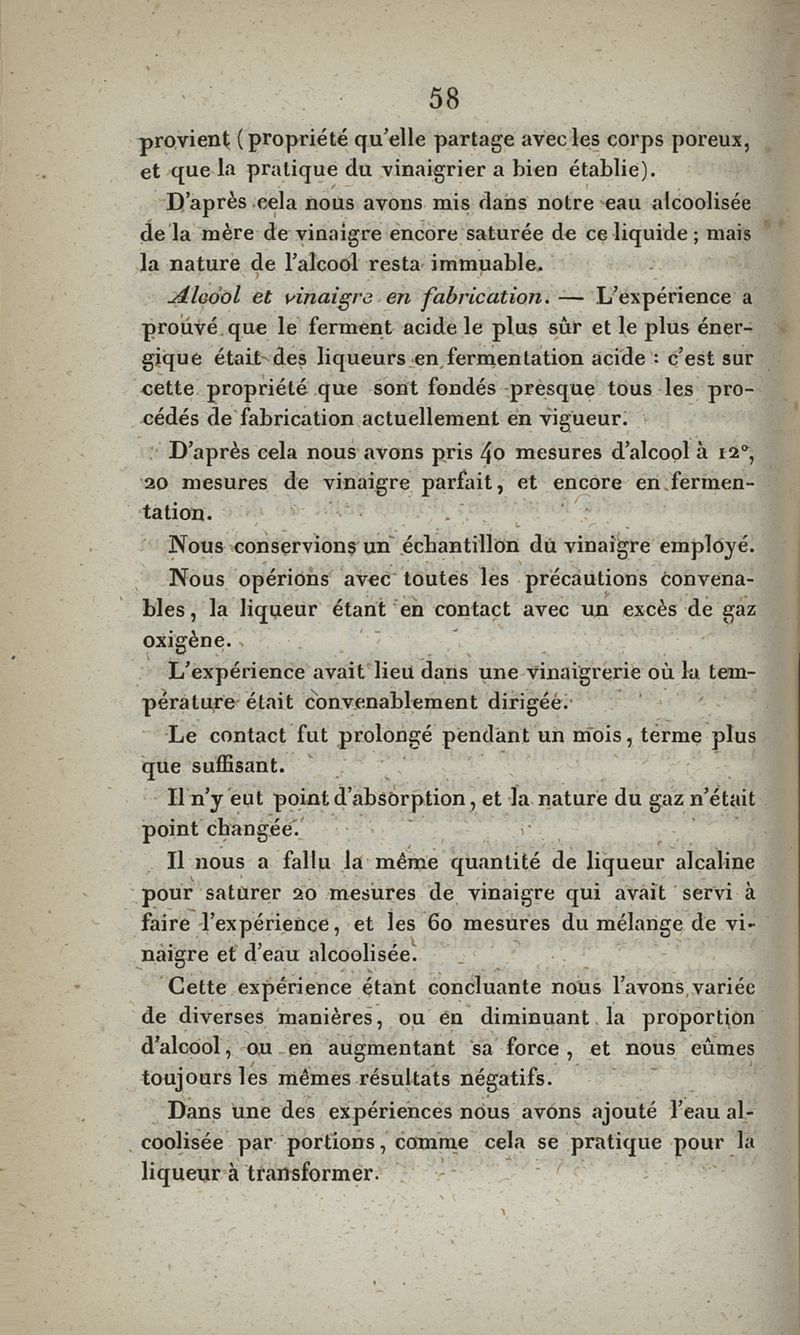 58

provient (propriété qu'elle partage avec les corps poreux, et que la pratique du vinaigrier a bien établie).

D'après cela nous avons mis dans notre eau alcoolisée de la mère de vinaigre encore saturée de ce liquide ; mais la nature de l'alcool resta immuable.

Alcool et vinaigre en fabrication. — L'expérience a prouvé que le ferment acide le plus sûr et le plus énergique était des liqueurs en fermentation acide : c'est sur cette propriété que sont fondés presque tous les procédés de fabrication actuellement en vigueur.

D'après cela nous avons pris 40 mesures d'alcool à 12°, 20 mesures de vinaigre parfait, et encore en fermentation.

Nous conservions un échantillon du vinaigre employé.

Nous opérions avec toutes les précautions convenables, la liqueur étant en contact avec un excès de gaz oxigène.

L'expérience avait lieu dans une vinaigrerie où la température était convenablement dirigée.

Le contact fut prolongé pendant un mois, terme plus que suffisant.

Il n'y eut point d'absorption, et la nature du gaz n'était point changée.

Il nous a fallu la même quantité de liqueur alcaline pour saturer 20 mesures de vinaigre qui avait servi à faire l'expérience, et les 60 mesures du mélange de vinaigre et d'eau alcoolisée.

Cette expérience étant concluante nous l'avons variée de diverses manières, ou en diminuant la proportion d'alcool, ou en augmentant sa force, et nous eûmes toujours les mêmes résultats négatifs.

Dans une des expériences nous avons ajouté l'eau alcoolisée par portions, comme cela se pratique pour la liqueur à transformer.